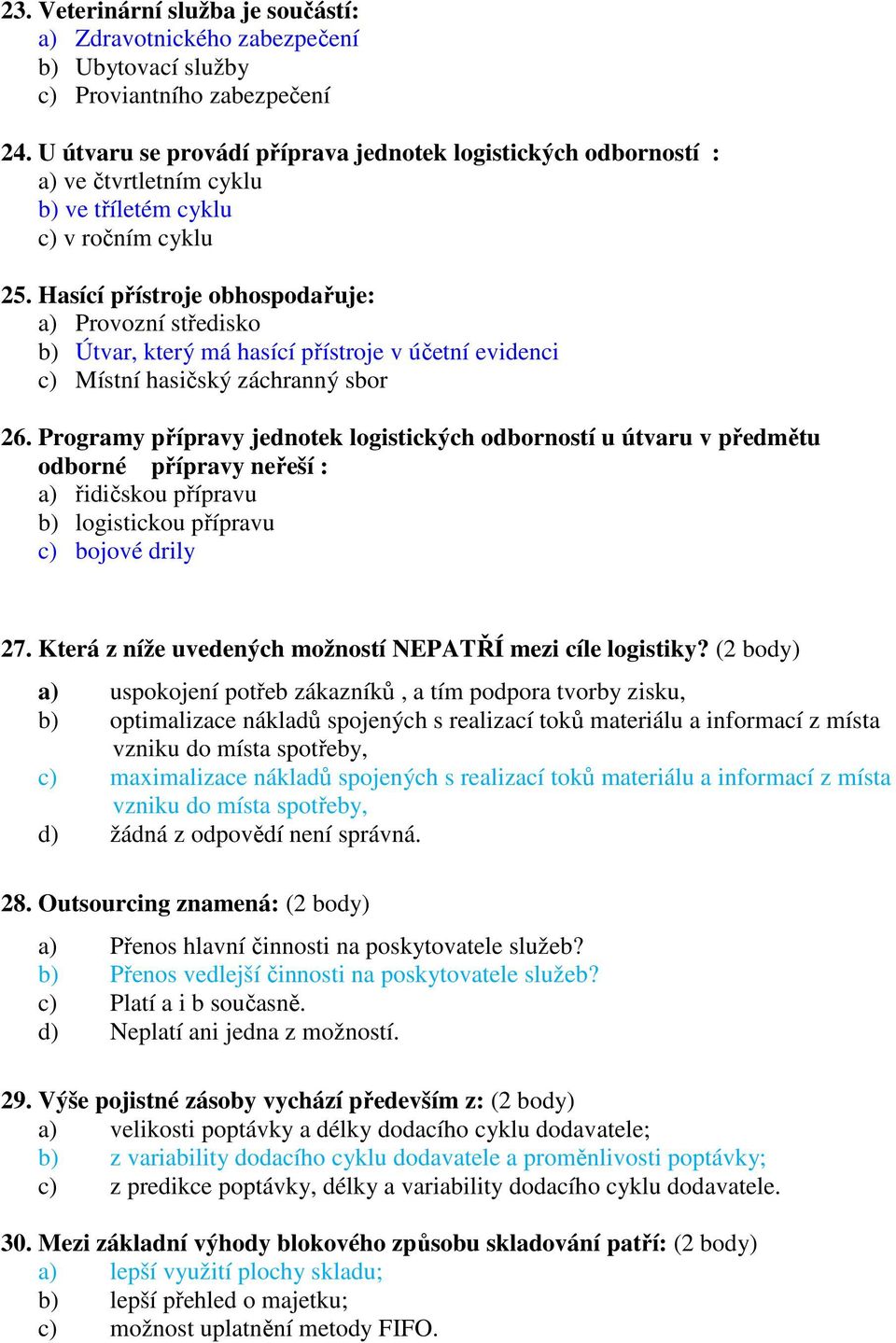 23. Veterinární služba je součástí:
a) Zdravotnického zabezpečení
b) Ubytovací služby
c) Proviantního zabezpečení

24. U útvaru se provádí příprava jednotek logistických odborností :
a) ve čtvrtletním cyklu
b) ve tříletém cyklu
c) v ročním cyklu

25. Hasící přístroje obhospodařuje:
a) Provozní středisko
b) Útvar, který má hasící přístroje v účetní evidenci
c) Místní hasičský záchranný sbor

26. Programy přípravy jednotek logistických odborností u útvaru v předmětu odborné přípravy neřeší :
a) řidičskou přípravu
b) logistickou přípravu
c) bojové drily

27. Která z níže uvedených možností NEPATŘÍ mezi cíle logistiky? (2 body)
a) uspokojení potřeb zákazníků , a tím podpora tvorby zisku,
b) optimalizace nákladů spojených s realizací toků materiálu a informací z místa vzniku do místa spotřeby,
c) maximalizace nákladů spojených s realizací toků materiálu a informací z místa vzniku do místa spotřeby,
d) žádná z odpovědí není správná.

28. Outsourcing znamená: (2 body)
a) Přenos hlavní činnosti na poskytovatele služeb?
b) Přenos vedlejší činnosti na poskytovatele služeb?
c) Platí a i b současně.
d) Neplatí ani jedna z možností.

29. Výše pojistné zásoby vychází především z: (2 body)
a) velikosti poptávky a délky dodacího cyklu dodavatele;
b) z variability dodacího cyklu dodavatele a proměnlivosti poptávky;
c) z predikce poptávky, délky a variability dodacího cyklu dodavatele.

30. Mezi základní výhody blokového způsobu skladování patří: (2 body)
a) lepší využití plochy skladu;
b) lepší přehled o majetku;
c) možnost uplatnění metody FIFO.